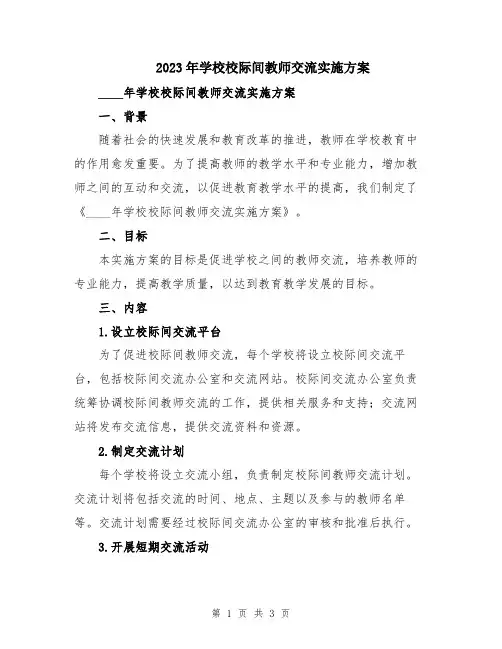 2023年学校校际间教师交流实施方案

____年学校校际间教师交流实施方案

一、背景

随着社会的快速发展和教育改革的推进，教师在学校教育中的作用愈发重要。为了提高教师的教学水平和专业能力，增加教师之间的互动和交流，以促进教育教学水平的提高，我们制定了《____年学校校际间教师交流实施方案》。

二、目标

本实施方案的目标是促进学校之间的教师交流，培养教师的专业能力，提高教学质量，以达到教育教学发展的目标。

三、内容

1.设立校际间交流平台

为了促进校际间教师交流，每个学校将设立校际间交流平台，包括校际间交流办公室和交流网站。校际间交流办公室负责统筹协调校际间教师交流的工作，提供相关服务和支持；交流网站将发布交流信息，提供交流资料和资源。

2.制定交流计划

每个学校将设立交流小组，负责制定校际间教师交流计划。交流计划将包括交流的时间、地点、主题以及参与的教师名单等。交流计划需要经过校际间交流办公室的审核和批准后执行。

3.开展短期交流活动

第 1 页 共 3 页